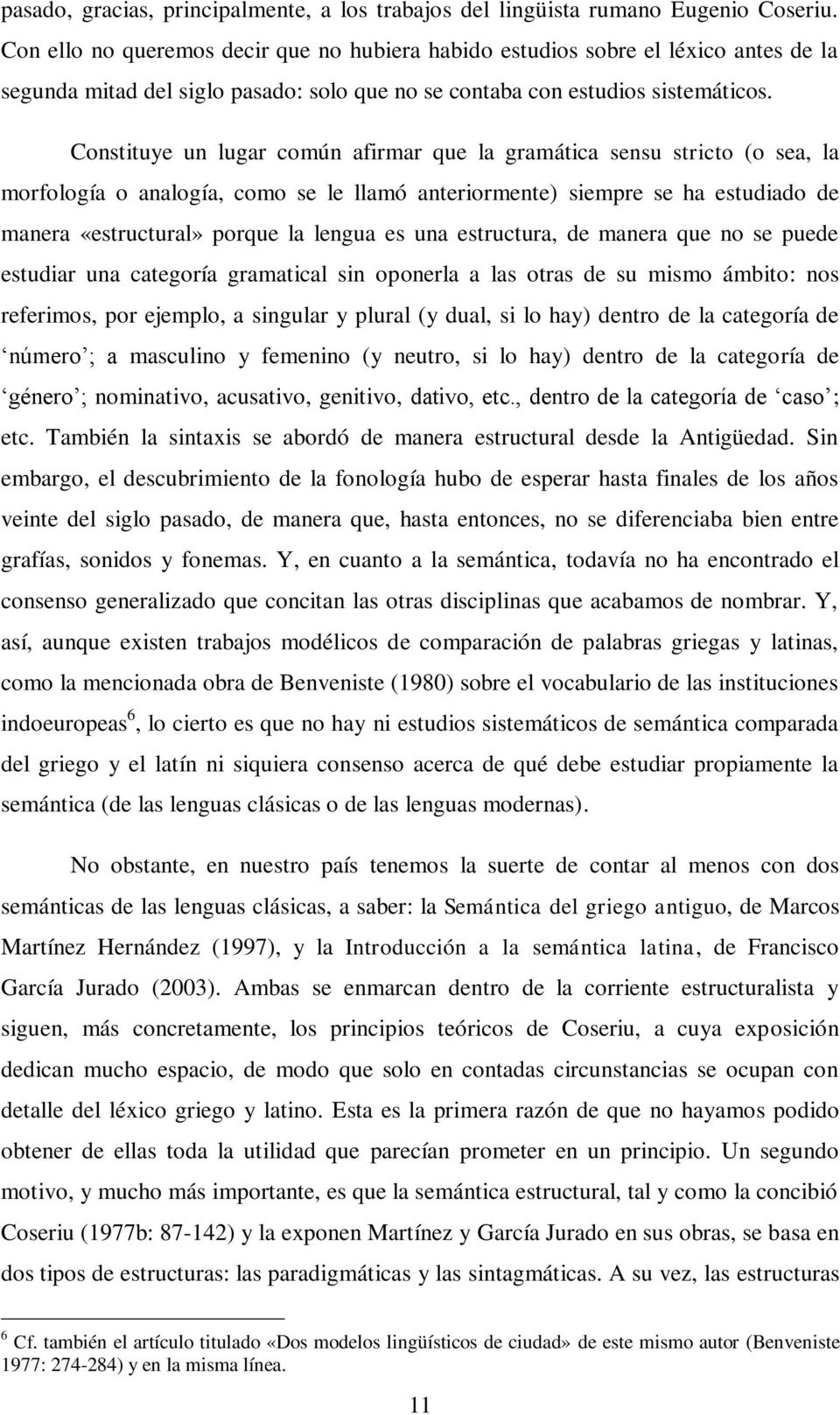 pasado, gracias, principalmente, a los trabajos del lingüista rumano Eugenio Coseriu. Con ello no queremos decir que no hubiera habido estudios sobre el léxico antes de la segunda mitad del siglo pasado: solo que no se contaba con estudios sistemáticos.

Constituye un lugar común afirmar que la gramática sensu stricto (o sea, la morfología o analogía, como se le llamó anteriormente) siempre se ha estudiado de manera «estructural» porque la lengua es una estructura, de manera que no se puede estudiar una categoría gramatical sin oponerla a las otras de su mismo ámbito: nos referimos, por ejemplo, a singular y plural (y dual, si lo hay) dentro de la categoría de ‘número’; a masculino y femenino (y neutro, si lo hay) dentro de la categoría de ‘género’; nominativo, acusativo, genitivo, dativo, etc., dentro de la categoría de ‘caso’; etc. También la sintaxis se abordó de manera estructural desde la Antigüedad. Sin embargo, el descubrimiento de la fonología hubo de esperar hasta finales de los años veinte del siglo pasado, de manera que, hasta entonces, no se diferenciaba bien entre grafías, sonidos y fonemas. Y, en cuanto a la semántica, todavía no ha encontrado el consenso generalizado que concitan las otras disciplinas que acabamos de nombrar. Y, así, aunque existen trabajos modélicos de comparación de palabras griegas y latinas, como la mencionada obra de Benveniste (1980) sobre el vocabulario de las instituciones indoeuropeas$^6$, lo cierto es que no hay ni estudios sistemáticos de semántica comparada del griego y el latín ni siquiera consenso acerca de qué debe estudiar propiamente la semántica (de las lenguas clásicas o de las lenguas modernas).

No obstante, en nuestro país tenemos la suerte de contar al menos con dos semánticas de las lenguas clásicas, a saber: la Semántica del griego antiguo, de Marcos Martínez Hernández (1997), y la Introducción a la semántica latina, de Francisco García Jurado (2003). Ambas se enmarcan dentro de la corriente estructuralista y siguen, más concretamente, los principios teóricos de Coseriu, a cuya exposición dedican mucho espacio, de modo que solo en contadas circunstancias se ocupan con detalle del léxico griego y latino. Esta es la primera razón de que no hayamos podido obtener de ellas toda la utilidad que parecían prometer en un principio. Un segundo motivo, y mucho más importante, es que la semántica estructural, tal y como la concibió Coseriu (1977b: 87-142) y la exponen Martínez y García Jurado en sus obras, se basa en dos tipos de estructuras: las paradigmáticas y las sintagmáticas. A su vez, las estructuras

$^6$ Cf. también el artículo titulado «Dos modelos lingüísticos de ciudad» de este mismo autor (Benveniste 1977: 274-284) y en la misma línea.

11